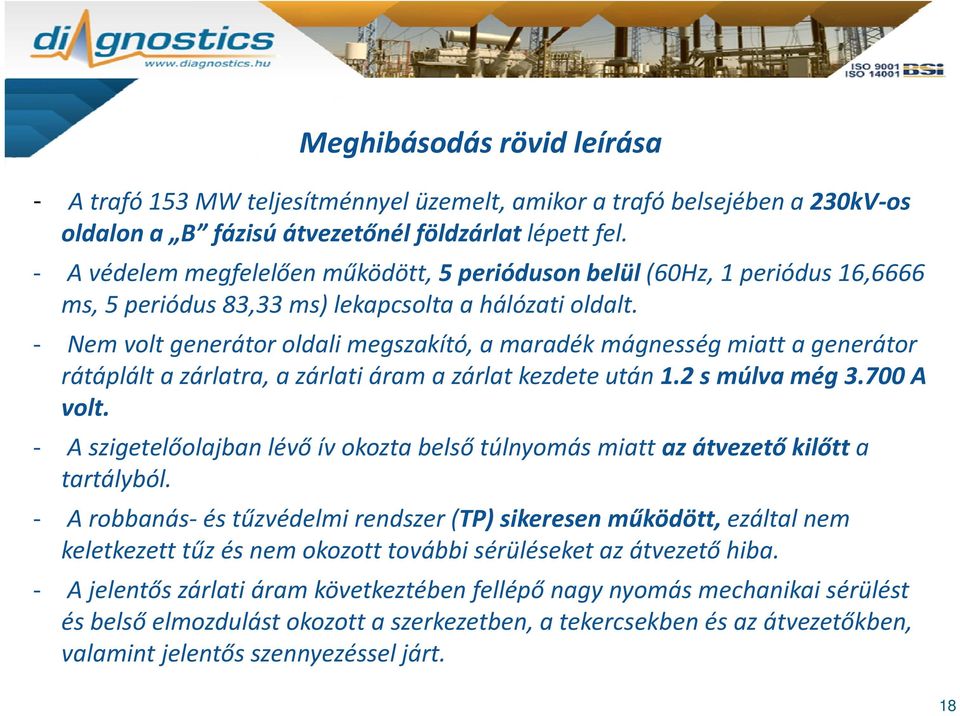 diagnostics
www.diagnostics.hu

ISO 9001
ISO 14001 BSI

Meghibásodás rövid leírása

- A trafó 153 MW teljesítménnyel üzemelt, amikor a trafó belsejében a 230kV-os oldalon a „B” fázisú átvezetőnél földzárlat lépett fel.

- A védelem megfelelően működött, 5 perióduson belül (60Hz, 1 periódus 16,6666 ms, 5 periódus 83,33 ms) lekapcsolta a hálózati oldalt.

- Nem volt generátor oldali megszakító, a maradék mágnesség miatt a generátor rátáplált a zárlatra, a zárlati áram a zárlat kezdete után 1.2 s múlva még 3.700 A volt.

- A szigetelőolajban lévő ív okozta belső túlnyomás miatt az átvezető kilőtt a tartályból.

- A robbanás- és tűzvédelmi rendszer (TP) sikeresen működött, ezáltal nem keletkezett tűz és nem okozott további sérüléseket az átvezető hiba.

- A jelentős zárlati áram következtében fellépő nagy nyomás mechanikai sérülést és belső elmozdulást okozott a szerkezetben, a tekercsekben és az átvezetőkben, valamint jelentős szennyezéssel járt.

18